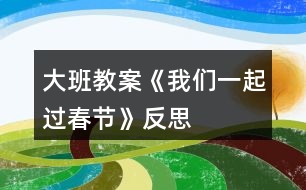 大班教案《我们一起过春节》反思